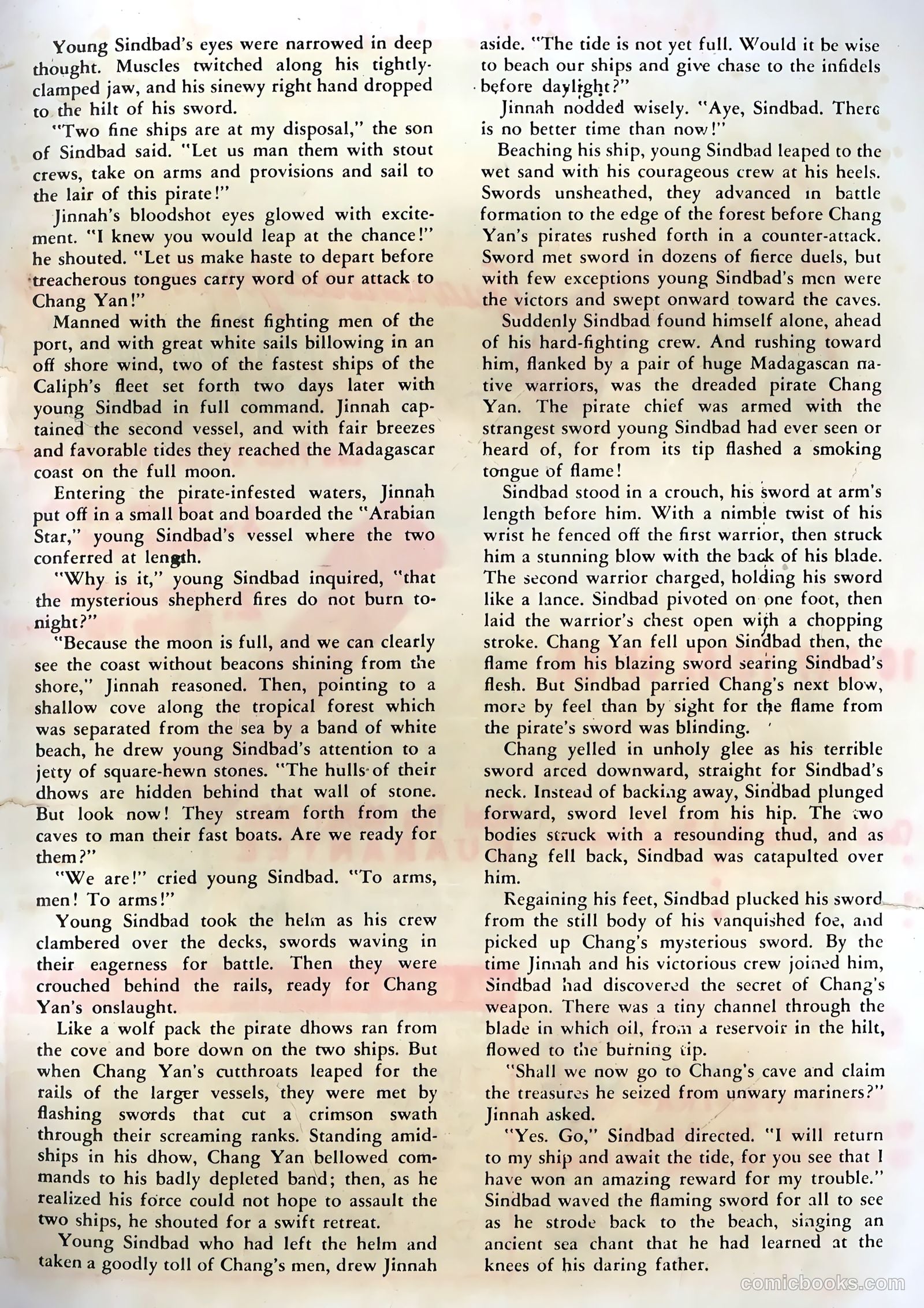 Young Sindbad's eyes were narrowed in deep thought. Muscles twitched along his tightly-clamped jaw, and his sinewy right hand dropped to the hilt of his sword.

"Two fine ships are at my disposal," the son of Sindbad said. "Let us man them with stout crews, take on arms and provisions and sail to the lair of this pirate!"

Jinnah's bloodshot eyes glowed with excitement. "I knew you would leap at the chance!" he shouted. "Let us make haste to depart before treacherous tongues carry word of our attack to Chang Yan!"

Manned with the finest fighting men of the port, and with great white sails billowing in an off shore wind, two of the fastest ships of the Caliph's fleet set forth two days later with young Sindbad in full command. Jinnah captained the second vessel, and with fair breezes and favorable tides they reached the Madagascar coast on the full moon.

Entering the pirate-infested waters, Jinnah put off in a small boat and boarded the "Arabian Star," young Sindbad's vessel where the two conferred at length.

"Why is it," young Sindbad inquired, "that the mysterious shepherd fires do not burn tonight?"

"Because the moon is full, and we can clearly see the coast without beacons shining from the shore," Jinnah reasoned. Then, pointing to a shallow cove along the tropical forest which was separated from the sea by a band of white beach, he drew young Sindbad's attention to a jetty of square-hewn stones. "The hulls of their dhows are hidden behind that wall of stone. But look now! They stream forth from the caves to man their fast boats. Are we ready for them?"

"We are!" cried young Sindbad. "To arms, men! To arms!"

Young Sindbad took the helm as his crew clambered over the decks, swords waving in their eagerness for battle. Then they were crouched behind the rails, ready for Chang Yan's onslaught.

Like a wolf pack the pirate dhows ran from the cove and bore down on the two ships. But when Chang Yan's cutthroats leaped for the rails of the larger vessels, they were met by flashing swords that cut a crimson swath through their screaming ranks. Standing amidships in his dhow, Chang Yan bellowed commands to his badly depleted band; then, as he realized his force could not hope to assault the two ships, he shouted for a swift retreat.

Young Sindbad who had left the helm and taken a goodly toll of Chang's men, drew Jinnah aside. "The tide is not yet full. Would it be wise to beach our ships and give chase to the infidels before daylight?"

Jinnah nodded wisely. "Aye, Sindbad. There is no better time than now!"

Beaching his ship, young Sindbad leaped to the wet sand with his courageous crew at his heels. Swords unsheathed, they advanced in battle formation to the edge of the forest before Chang Yan's pirates rushed forth in a counter-attack. Sword met sword in dozens of fierce duels, but with few exceptions young Sindbad's men were the victors and swept onward toward the caves.

Suddenly Sindbad found himself alone, ahead of his hard-fighting crew. And rushing toward him, flanked by a pair of huge Madagascan native warriors, was the dreaded pirate Chang Yan. The pirate chief was armed with the strangest sword young Sindbad had ever seen or heard of, for from its tip flashed a smoking tongue of flame!

Sindbad stood in a crouch, his sword at arm's length before him. With a nimble twist of his wrist he fenced off the first warrior, then struck him a stunning blow with the back of his blade. The second warrior charged, holding his sword like a lance. Sindbad pivoted on one foot, then laid the warrior's chest open with a chopping stroke. Chang Yan fell upon Sindbad then, the flame from his blazing sword searing Sindbad's flesh. But Sindbad parried Chang's next blow, more by feel than by sight for the flame from the pirate's sword was blinding.

Chang yelled in unholy glee as his terrible sword arced downward, straight for Sindbad's neck. Instead of backing away, Sindbad plunged forward, sword level from his hip. The two bodies struck with a resounding thud, and as Chang fell back, Sindbad was catapulted over him.

Regaining his feet, Sindbad plucked his sword from the still body of his vanquished foe, and picked up Chang's mysterious sword. By the time Jinnah and his victorious crew joined him, Sindbad had discovered the secret of Chang's weapon. There was a tiny channel through the blade in which oil, from a reservoir in the hilt, flowed to the burning tip.

"Shall we now go to Chang's cave and claim the treasures he seized from unwary mariners?" Jinnah asked.

"Yes. Go," Sindbad directed. "I will return to my ship and await the tide, for you see that I have won an amazing reward for my trouble." Sindbad waved the flaming sword for all to see as he strode back to the beach, singing an ancient sea chant that he had learned at the knees of his daring father.

comicbooks.com